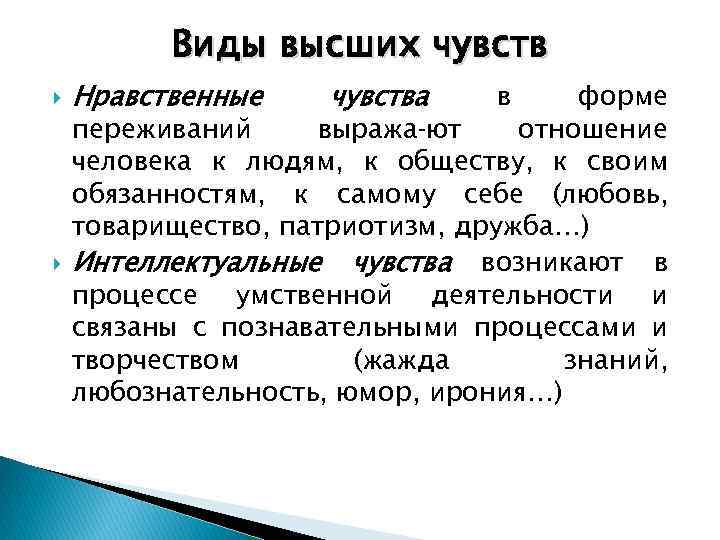 Виды высших чувств

Нравственные чувства в форме переживаний выража-ют отношение человека к людям, к обществу, к своим обязанностям, к самому себе (любовь, товарищество, патриотизм, дружба…)

Интеллектуальные чувства возникают в процессе умственной деятельности и связаны с познавательными процессами и творчеством (жажда знаний, любознательность, юмор, ирония…)